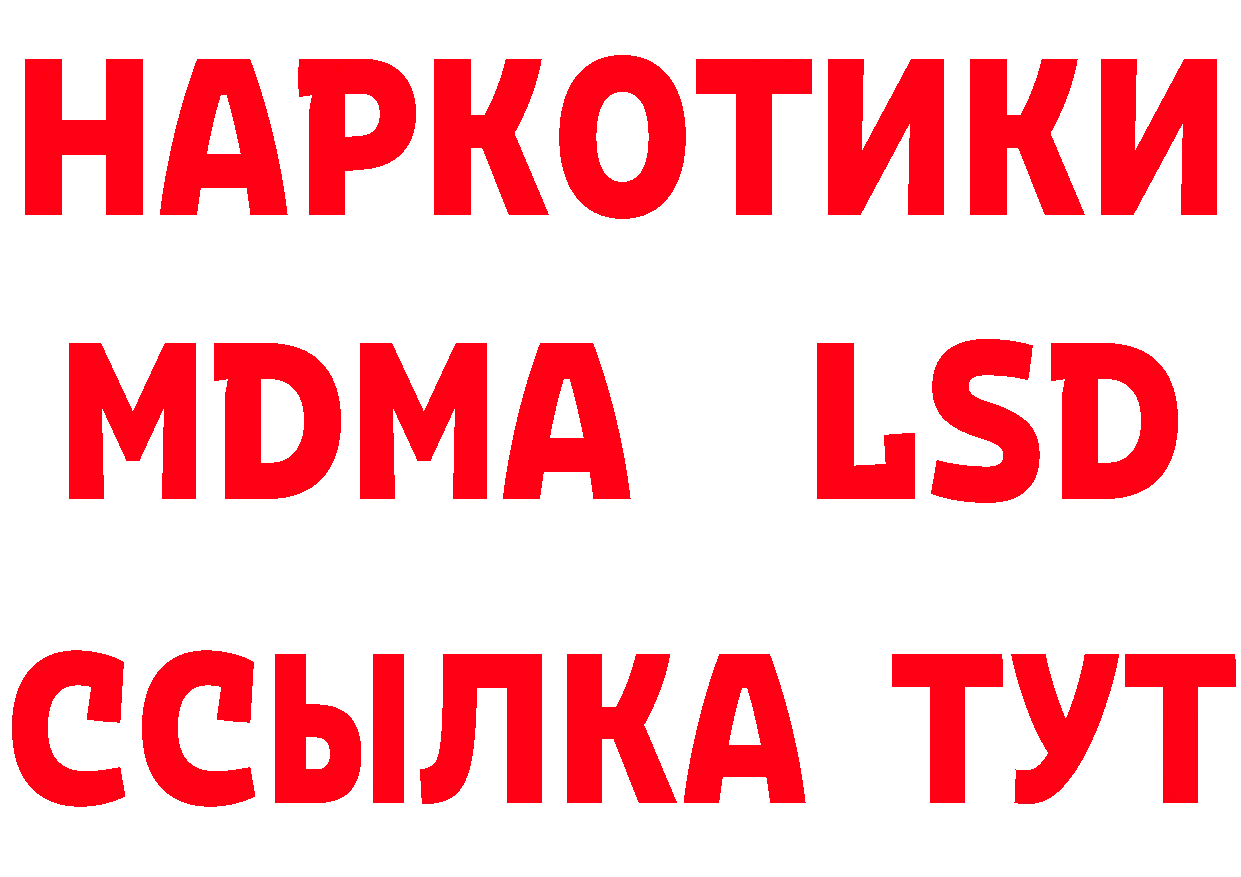 НАРКОТИКИ
MDMA LSD
ССЫЛКА ТУТ